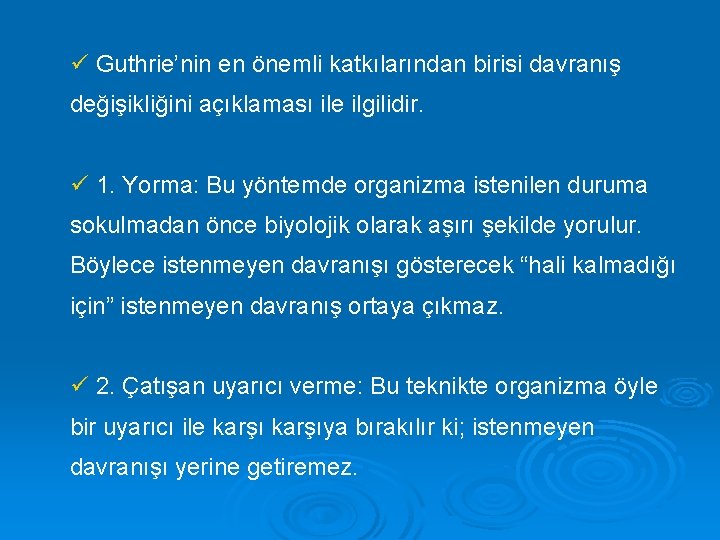 ✓ Guthrie'nin en önemli katkılarından birisi davranış değişikliğini açıklaması ile ilgilidir.

✓ 1. Yorma: Bu yöntemde organizma istenilen duruma sokulmadan önce biyolojik olarak aşırı şekilde yorulur. Böylece istenmeyen davranışı gösterecek "hali kalmadığı için" istenmeyen davranış ortaya çıkmaz.

✓ 2. Çatışan uyarıcı verme: Bu teknikte organizma öyle bir uyarıcı ile karşı karşıya bırakılır ki; istenmeyen davranışı yerine getiremez.